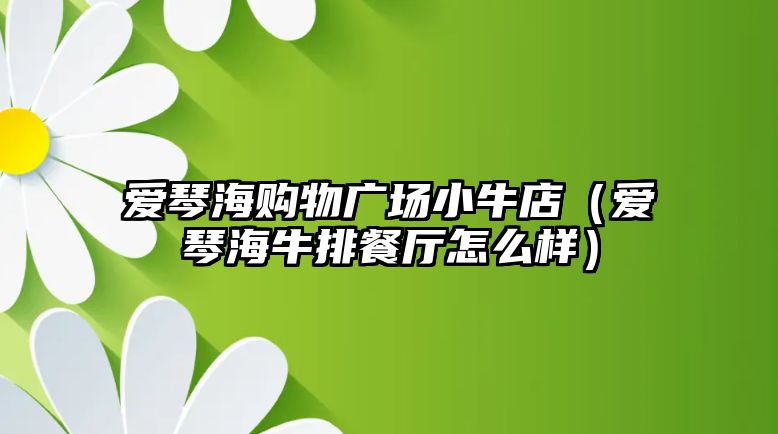 爱琴海购物广场小牛店（爱琴海牛排餐厅怎么样）